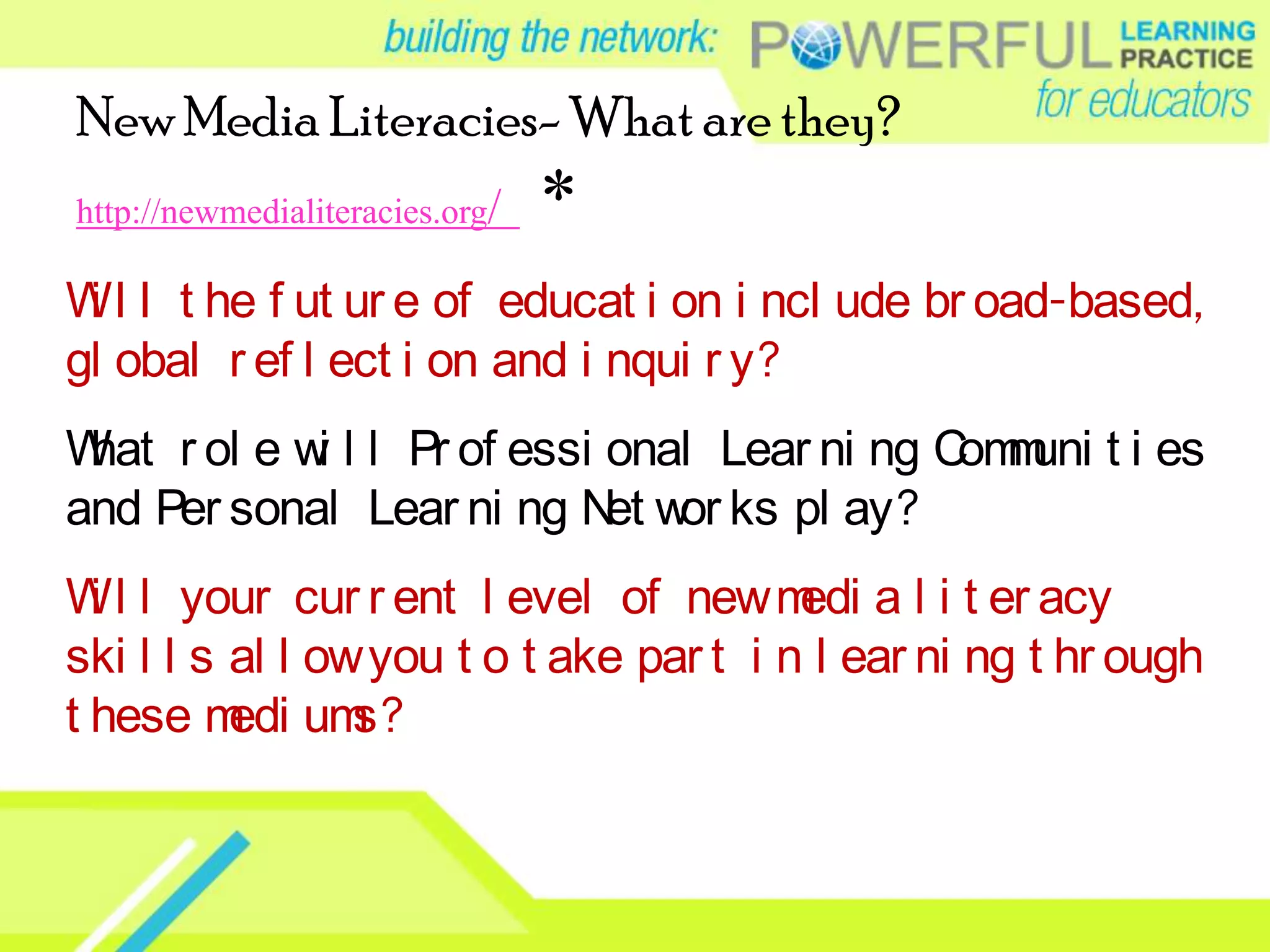 building the network: POWERFUL LEARNING PRACTICE for educators

New Media Literacies- What are they?

http://newmedialiteracies.org/ *

Will the future of education include broad-based, global reflection and inquiry?

What role will Professional Learning Communities and Personal Learning Networks play?

Will your current level of new media literacy skills allow you to take part in learning through these mediums?